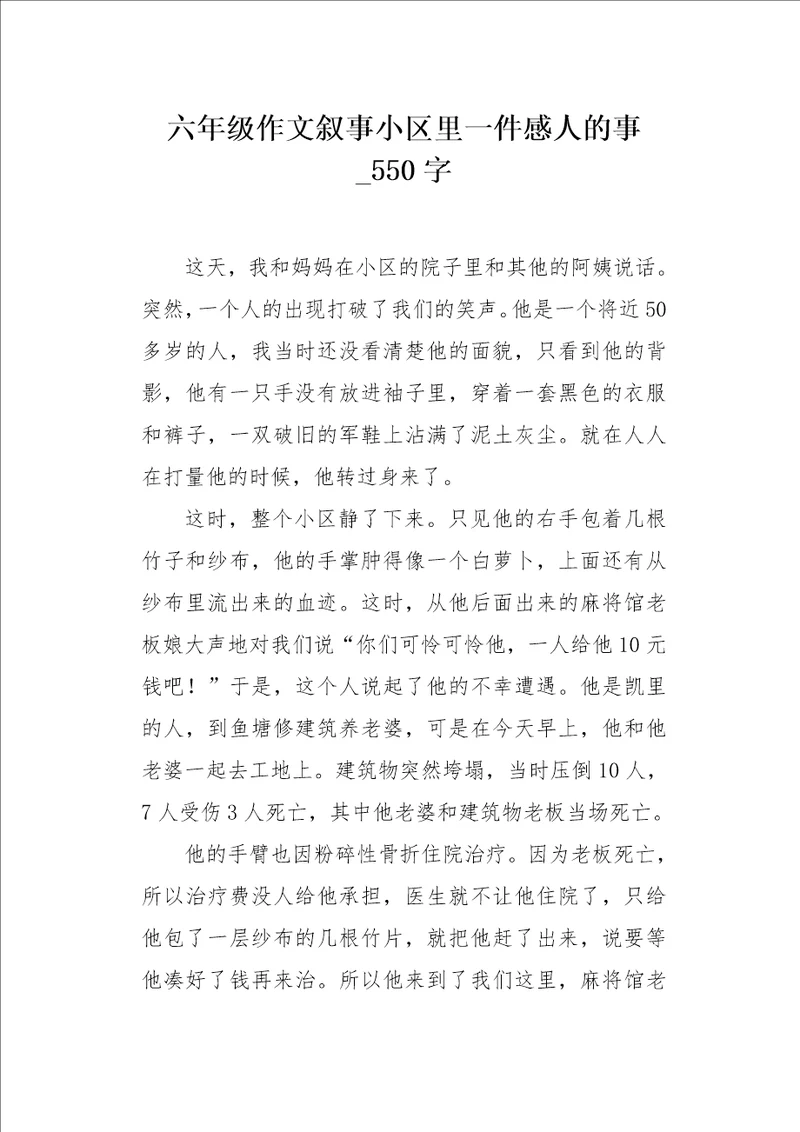 六年级作文叙事小区里一件感人的事_550字

这天，我和妈妈在小区的院子里和其他的阿姨说话。突然，一个人的出现打破了我们的笑声。他是一个将近50多岁的人，我当时还没看清楚他的面貌，只看到他的背影，他有一只手没有放进袖子里，穿着一套黑色的衣服和裤子，一双破旧的军鞋上沾满了泥土灰尘。就在人人在打量他的时候，他转过身来了。

这时，整个小区静了下来。只见他的右手包着几根竹子和纱布，他的手掌肿得像一个白萝卜，上面还有从纱布里流出来的血迹。这时，从他后面出来的麻将馆老板娘大声地对我们说“你们可怜可怜他，一人给他10元钱吧！”于是，这个人说起了他的不幸遭遇。他是凯里的人，到鱼塘修建筑养老婆，可是在今天早上，他和他老婆一起去工地上。建筑物突然垮塌，当时压倒10人，7人受伤3人死亡，其中他老婆和建筑物老板当场死亡。

他的手臂也因粉碎性骨折住院治疗。因为老板死亡，所以治疗费没人给他承担，医生就不让他住院了，只给他包了一层纱布的几根竹片，就把他赶了出来，说要等他凑好了钱再来治。所以他来到了我们这里，麻将馆老